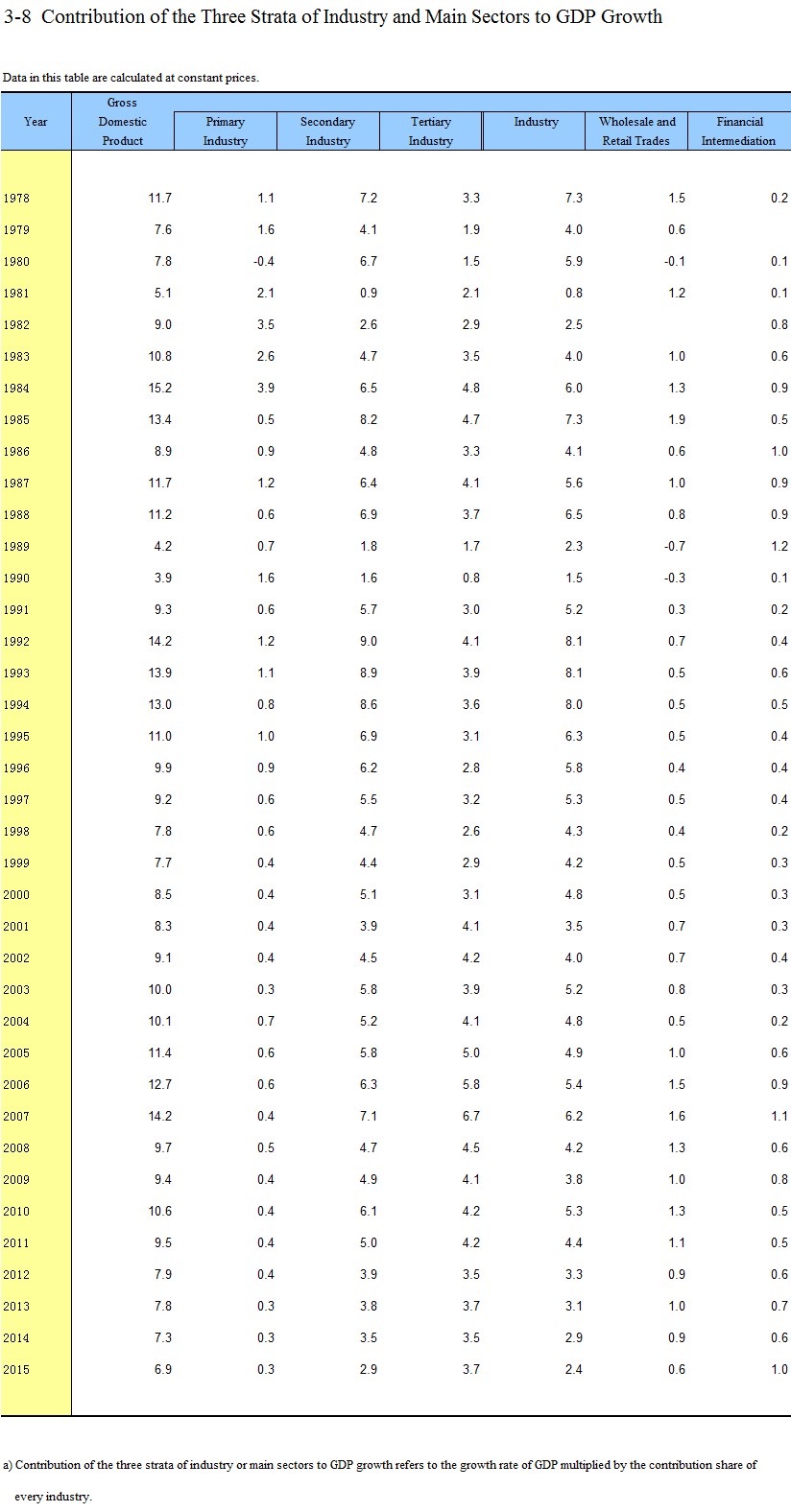 3-8 Contribution of the Three Strata of Industry and Main Sectors to GDP Growth

Data in this table are calculated at constant prices.

| Year | Gross Domestic Product | Primary Industry | Secondary Industry | Tertiary Industry | Industry | Wholesale and Retail Trades | Financial Intermediation |
|---|---|---|---|---|---|---|---|
| 1978 | 11.7 | 1.1 | 7.2 | 3.3 | 7.3 | 1.5 | 0.2 |
| 1979 | 7.6 | 1.6 | 4.1 | 1.9 | 4.0 | 0.6 | |
| 1980 | 7.8 | -0.4 | 6.7 | 1.5 | 5.9 | -0.1 | 0.1 |
| 1981 | 5.1 | 2.1 | 0.9 | 2.1 | 0.8 | 1.2 | 0.1 |
| 1982 | 9.0 | 3.5 | 2.6 | 2.9 | 2.5 | | 0.8 |
| 1983 | 10.8 | 2.6 | 4.7 | 3.5 | 4.0 | 1.0 | 0.6 |
| 1984 | 15.2 | 3.9 | 6.5 | 4.8 | 6.0 | 1.3 | 0.9 |
| 1985 | 13.4 | 0.5 | 8.2 | 4.7 | 7.3 | 1.9 | 0.5 |
| 1986 | 8.9 | 0.9 | 4.8 | 3.3 | 4.1 | 0.6 | 1.0 |
| 1987 | 11.7 | 1.2 | 6.4 | 4.1 | 5.6 | 1.0 | 0.9 |
| 1988 | 11.2 | 0.6 | 6.9 | 3.7 | 6.5 | 0.8 | 0.9 |
| 1989 | 4.2 | 0.7 | 1.8 | 1.7 | 2.3 | -0.7 | 1.2 |
| 1990 | 3.9 | 1.6 | 1.6 | 0.8 | 1.5 | -0.3 | 0.1 |
| 1991 | 9.3 | 0.6 | 5.7 | 3.0 | 5.2 | 0.3 | 0.2 |
| 1992 | 14.2 | 1.2 | 9.0 | 4.1 | 8.1 | 0.7 | 0.4 |
| 1993 | 13.9 | 1.1 | 8.9 | 3.9 | 8.1 | 0.5 | 0.6 |
| 1994 | 13.0 | 0.8 | 8.6 | 3.6 | 8.0 | 0.5 | 0.5 |
| 1995 | 11.0 | 1.0 | 6.9 | 3.1 | 6.3 | 0.5 | 0.4 |
| 1996 | 9.9 | 0.9 | 6.2 | 2.8 | 5.8 | 0.4 | 0.4 |
| 1997 | 9.2 | 0.6 | 5.5 | 3.2 | 5.3 | 0.5 | 0.4 |
| 1998 | 7.8 | 0.6 | 4.7 | 2.6 | 4.3 | 0.4 | 0.2 |
| 1999 | 7.7 | 0.4 | 4.4 | 2.9 | 4.2 | 0.5 | 0.3 |
| 2000 | 8.5 | 0.4 | 5.1 | 3.1 | 4.8 | 0.5 | 0.3 |
| 2001 | 8.3 | 0.4 | 3.9 | 4.1 | 3.5 | 0.7 | 0.3 |
| 2002 | 9.1 | 0.4 | 4.5 | 4.2 | 4.0 | 0.7 | 0.4 |
| 2003 | 10.0 | 0.3 | 5.8 | 3.9 | 5.2 | 0.8 | 0.3 |
| 2004 | 10.1 | 0.7 | 5.2 | 4.1 | 4.8 | 0.5 | 0.2 |
| 2005 | 11.4 | 0.6 | 5.8 | 5.0 | 4.9 | 1.0 | 0.6 |
| 2006 | 12.7 | 0.6 | 6.3 | 5.8 | 5.4 | 1.5 | 0.9 |
| 2007 | 14.2 | 0.4 | 7.1 | 6.7 | 6.2 | 1.6 | 1.1 |
| 2008 | 9.7 | 0.5 | 4.7 | 4.5 | 4.2 | 1.3 | 0.6 |
| 2009 | 9.4 | 0.4 | 4.9 | 4.1 | 3.8 | 1.0 | 0.8 |
| 2010 | 10.6 | 0.4 | 6.1 | 4.2 | 5.3 | 1.3 | 0.5 |
| 2011 | 9.5 | 0.4 | 5.0 | 4.2 | 4.4 | 1.1 | 0.5 |
| 2012 | 7.9 | 0.4 | 3.9 | 3.5 | 3.3 | 0.9 | 0.6 |
| 2013 | 7.8 | 0.3 | 3.8 | 3.7 | 3.1 | 1.0 | 0.7 |
| 2014 | 7.3 | 0.3 | 3.5 | 3.5 | 2.9 | 0.9 | 0.6 |
| 2015 | 6.9 | 0.3 | 2.9 | 3.7 | 2.4 | 0.6 | 1.0 |

a) Contribution of the three strata of industry or main sectors to GDP growth refers to the growth rate of GDP multiplied by the contribution share of every industry.